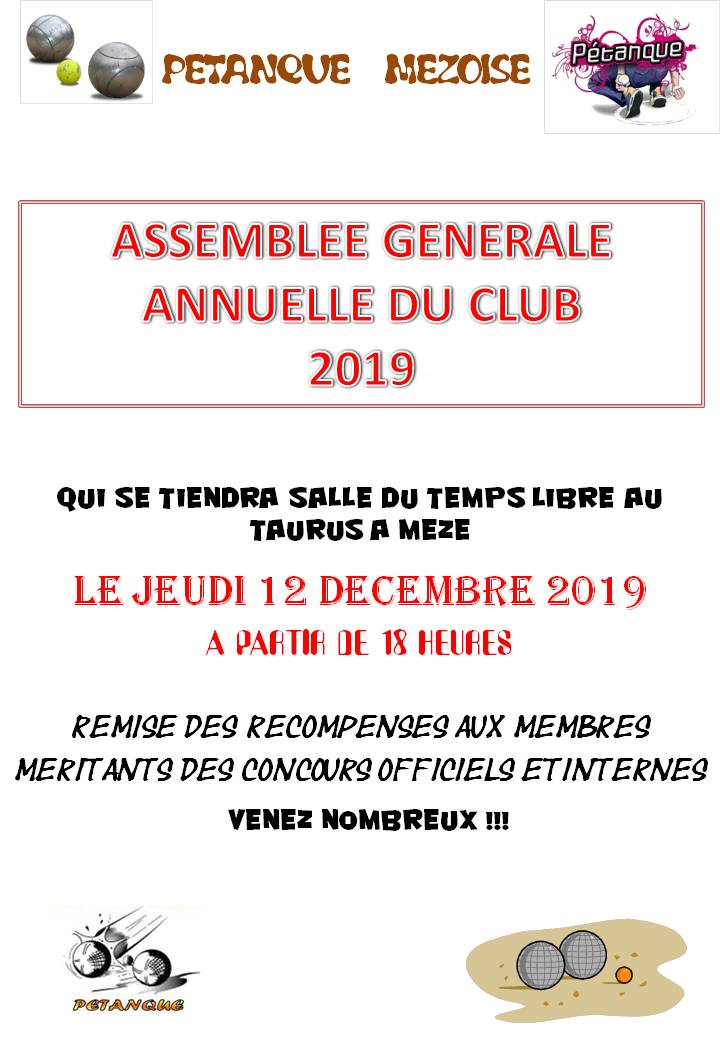 PETANQUE MEZOISE

Pétanque

ASSEMBLEE GENERALE
ANNUELLE DU CLUB
2019

QUI SE TIENDRA SALLE DU TEMPS LIBRE AU TAURUS A MEZE

LE JEUDI 12 DECEMBRE 2019

A PARTIR DE 18 HEURES

REMISE DES RECOMPENSES AUX MEMBRES MERITANTS DES CONCOURS OFFICIELS ET INTERNES

VENEZ NOMBREUX !!!

PETANQUE